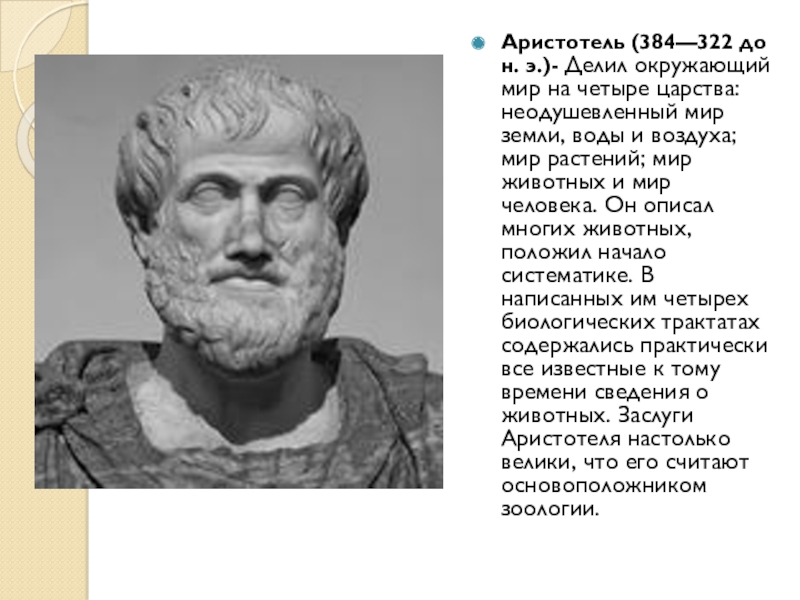 Аристотель (384—322 до н. э.)- Делил окружающий мир на четыре царства: неодушевленный мир земли, воды и воздуха; мир растений; мир животных и мир человека. Он описал многих животных, положил начало систематике. В написанных им четырех биологических трактатах содержались практически все известные к тому времени сведения о животных. Заслуги Аристотеля настолько велики, что его считают основоположником зоологии.